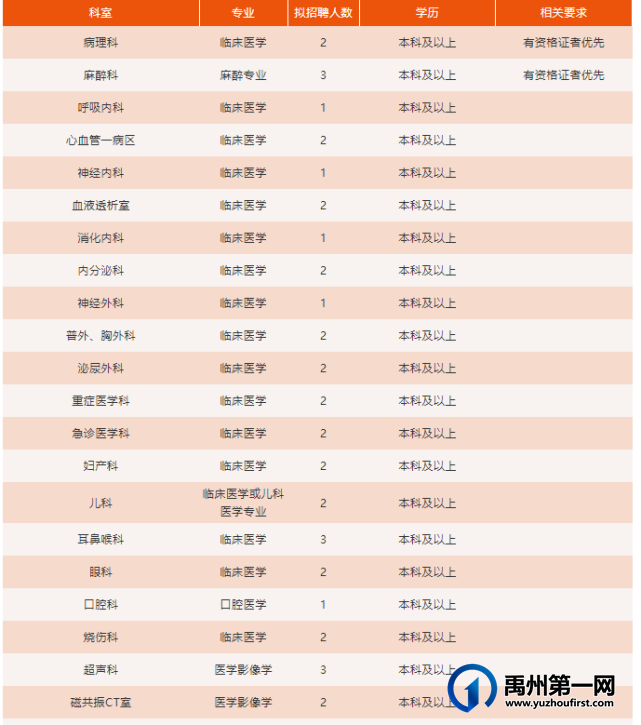 | 科室 | 专业 | 拟招聘人数 | 学历 | 相关要求 |
|---|---|---|---|---|
| 病理科 | 临床医学 | 2 | 本科及以上 | 有资格证者优先 |
| 麻醉科 | 麻醉专业 | 3 | 本科及以上 | 有资格证者优先 |
| 呼吸内科 | 临床医学 | 1 | 本科及以上 | |
| 心血管一病区 | 临床医学 | 2 | 本科及以上 | |
| 神经内科 | 临床医学 | 1 | 本科及以上 | |
| 血液透析室 | 临床医学 | 2 | 本科及以上 | |
| 消化内科 | 临床医学 | 1 | 本科及以上 | |
| 内分泌科 | 临床医学 | 2 | 本科及以上 | |
| 神经外科 | 临床医学 | 1 | 本科及以上 | |
| 普外、胸外科 | 临床医学 | 2 | 本科及以上 | |
| 泌尿外科 | 临床医学 | 2 | 本科及以上 | |
| 重症医学科 | 临床医学 | 2 | 本科及以上 | |
| 急诊医学科 | 临床医学 | 2 | 本科及以上 | |
| 妇产科 | 临床医学 | 2 | 本科及以上 | |
| 儿科 | 临床医学或儿科医学专业 | 2 | 本科及以上 | |
| 耳鼻喉科 | 临床医学 | 3 | 本科及以上 | |
| 眼科 | 临床医学 | 2 | 本科及以上 | |
| 口腔科 | 口腔医学 | 1 | 本科及以上 | |
| 烧伤科 | 临床医学 | 2 | 本科及以上 | |
| 超声科 | 医学影像学 | 3 | 本科及以上 | |
| 磁共振CT室 | 医学影像学 | 2 | 本科及以上 | |

禹州第一网
www.yuzhoufirst.com